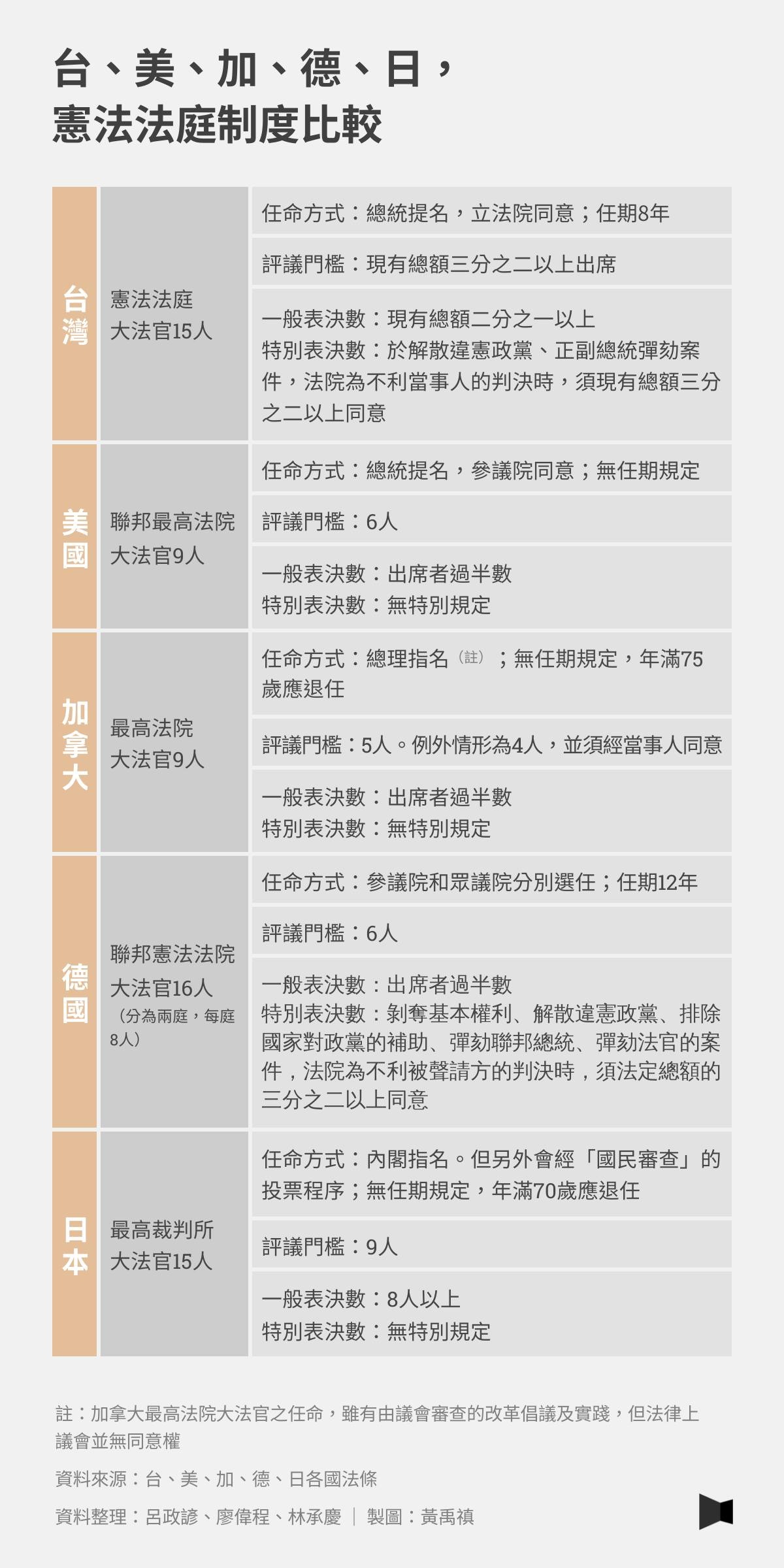 台、美、加、德、日，
憲法法庭制度比較

| | | |
|---|---|---|
| 台灣 | 憲法法庭 大法官15人 | 任命方式：總統提名，立法院同意；任期8年 |
| | | 評議門檻：現有總額三分之二以上出席 |
| | | 一般表決數：現有總額二分之一以上 特別表決數：於解散違憲政黨、正副總統彈劾案件，法院為不利當事人的判決時，須現有總額三分之二以上同意 |
| 美國 | 聯邦最高法院 大法官9人 | 任命方式：總統提名，參議院同意；無任期規定 |
| | | 評議門檻：6人 |
| | | 一般表決數：出席者過半數 特別表決數：無特別規定 |
| 加拿大 | 最高法院 大法官9人 | 任命方式：總理指名（註）；無任期規定，年滿75歲應退任 |
| | | 評議門檻：5人。例外情形為4人，並須經當事人同意 |
| | | 一般表決數：出席者過半數 特別表決數：無特別規定 |
| 德國 | 聯邦憲法法院 大法官16人（分為兩庭，每庭8人） | 任命方式：參議院和眾議院分別選任；任期12年 |
| | | 評議門檻：6人 |
| | | 一般表決數：出席者過半數 特別表決數：剝奪基本權利、解散違憲政黨、排除國家對政黨的補助、彈劾聯邦總統、彈劾法官的案件，法院為不利被聲請方的判決時，須法定總額的三分之二以上同意 |
| 日本 | 最高裁判所 大法官15人 | 任命方式：內閣指名。但另外會經「國民審查」的投票程序；無任期規定，年滿70歲應退任 |
| | | 評議門檻：9人 |
| | | 一般表決數：8人以上 特別表決數：無特別規定 |

註：加拿大最高法院大法官之任命，雖有由議會審查的改革倡議及實踐，但法律上議會並無同意權

資料來源：台、美、加、德、日各國法條

資料整理：呂政諺、廖偉程、林承慶 ｜ 製圖：黃禹禛